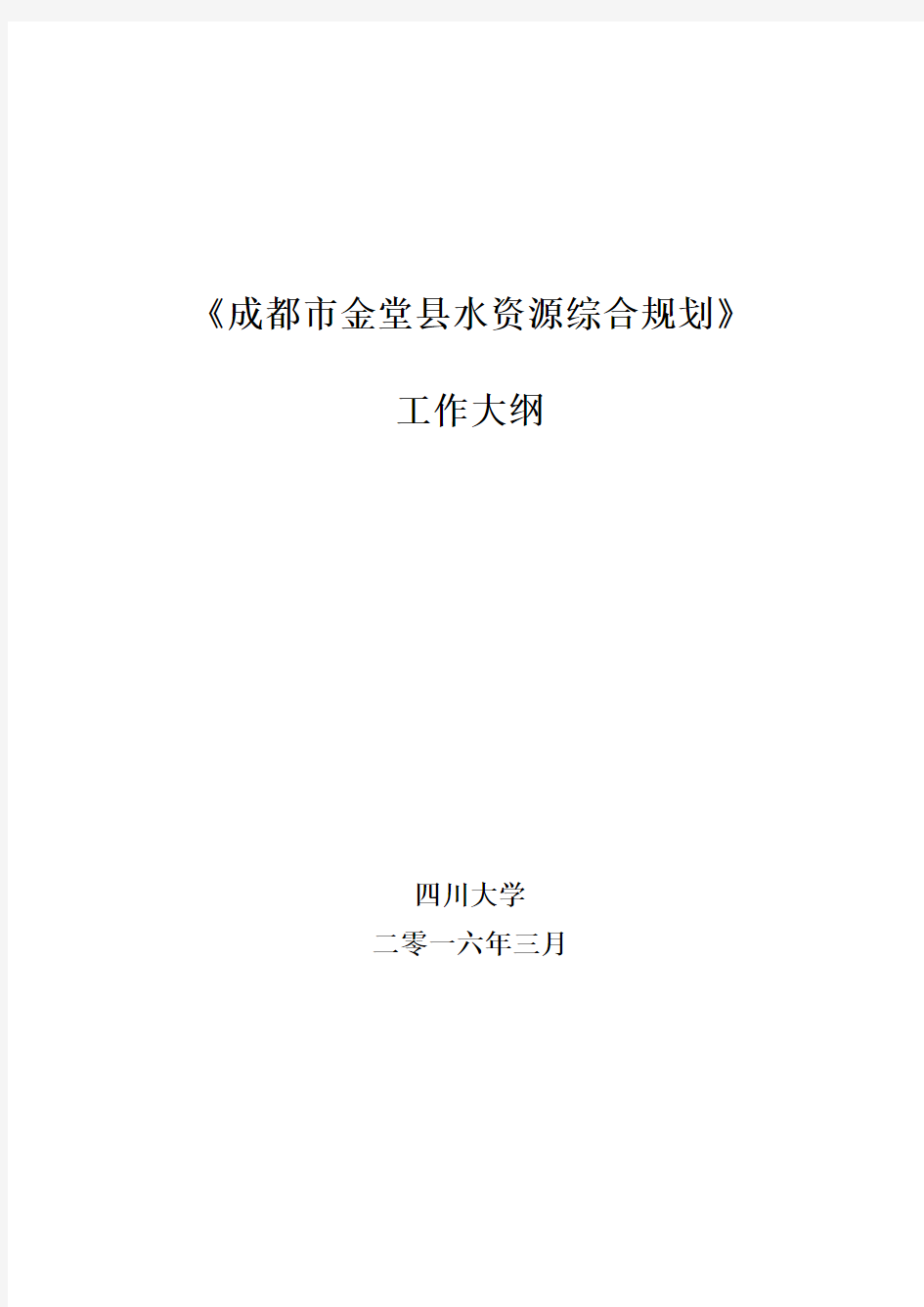 《成都市金堂县水资源综合规划》

工作大纲

四川大学

二零一六年三月